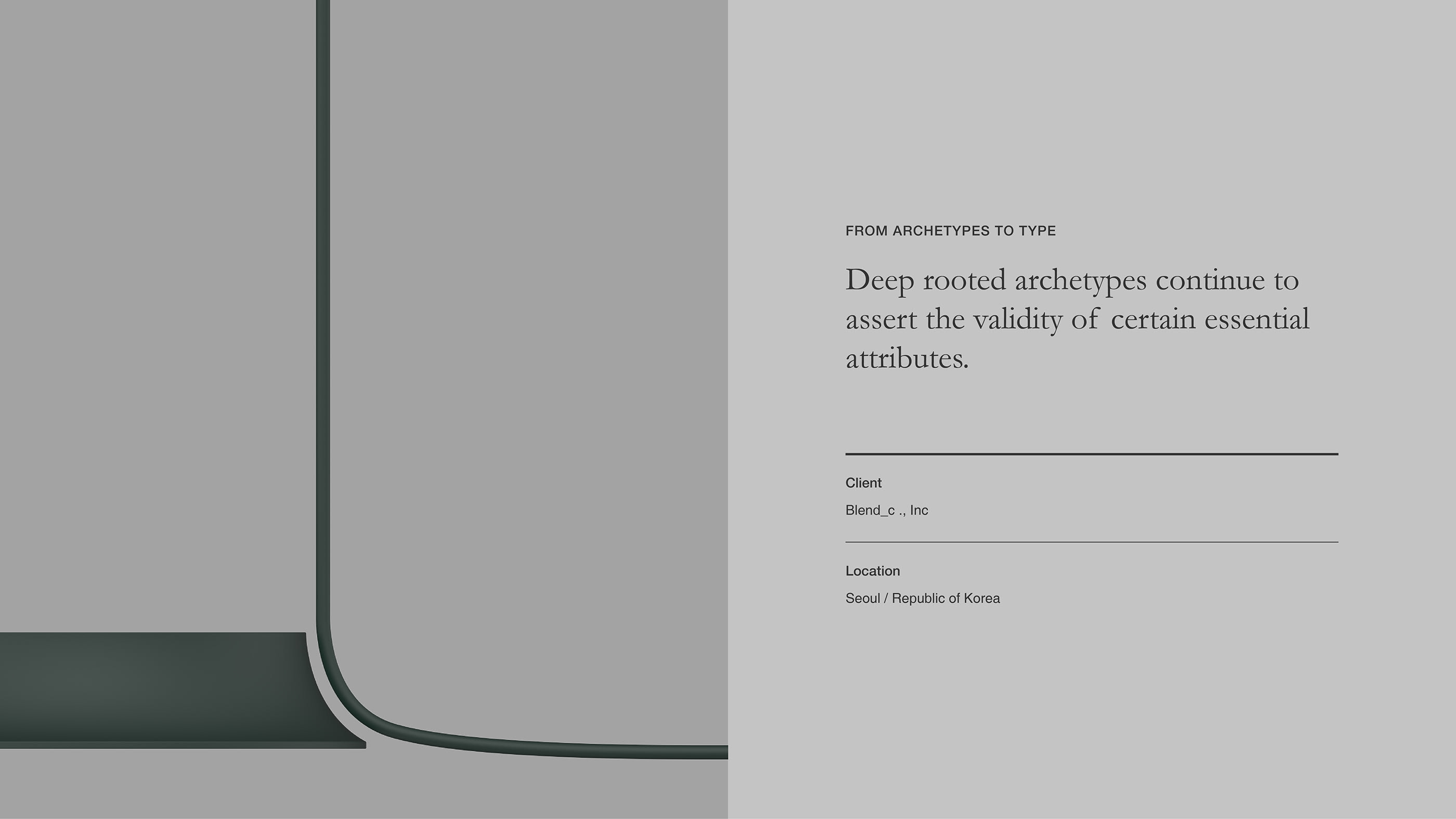 FROM ARCHETYPES TO TYPE

Deep rooted archetypes continue to assert the validity of certain essential attributes.

Client

Blend_c ., Inc

Location

Seoul / Republic of Korea